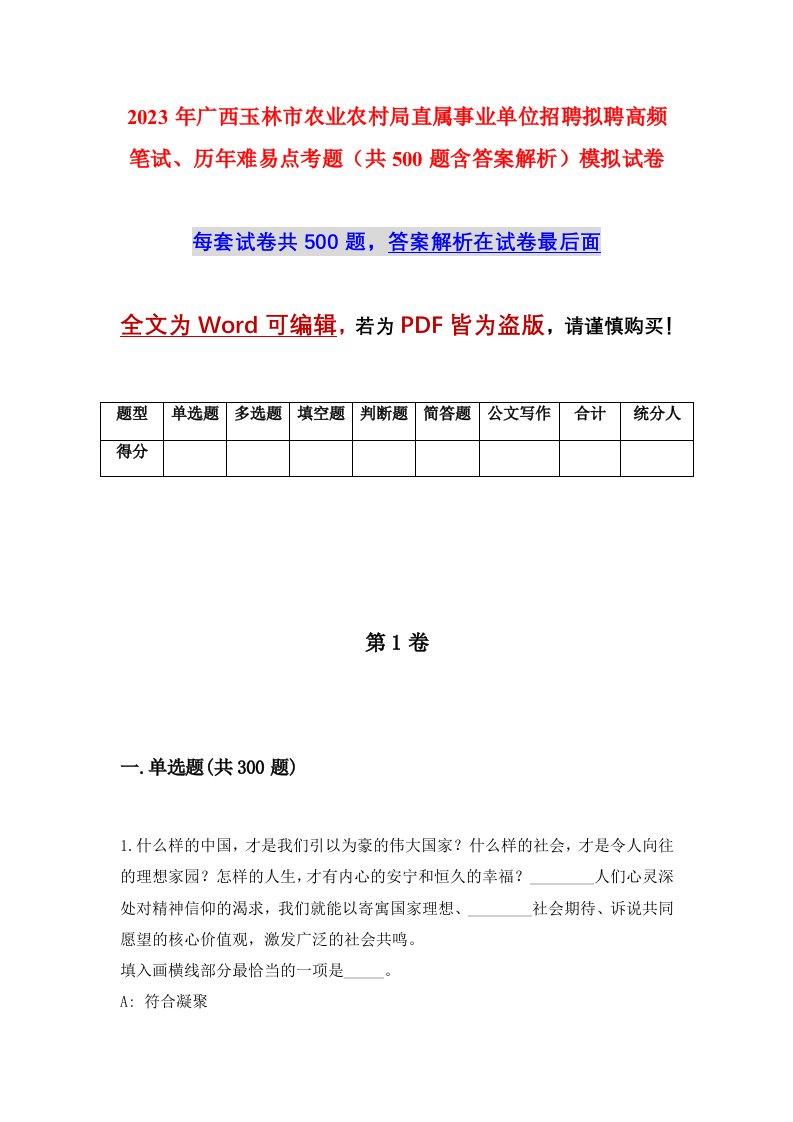 2023 年广西玉林市农业农村局直属事业单位招聘拟聘高频笔试、历年难易点考题（共 500 题含答案解析）模拟试卷

每套试卷共 500 题，答案解析在试卷最后面

全文为 Word 可编辑，若为 PDF 皆为盗版，请谨慎购买！

| 题型 | 单选题 | 多选题 | 填空题 | 判断题 | 简答题 | 公文写作 | 合计 | 统分人 |
|---|---|---|---|---|---|---|---|---|
| 得分 | | | | | | | | |

第 1 卷

一.单选题(共 300 题)

1.什么样的中国，才是我们引以为豪的伟大国家？什么样的社会，才是令人向往的理想家园？怎样的人生，才有内心的安宁和恒久的幸福？________人们心灵深处对精神信仰的渴求，我们就能以寄寓国家理想、________社会期待、诉说共同愿望的核心价值观，激发广泛的社会共鸣。

填入画横线部分最恰当的一项是_____。

A: 符合凝聚